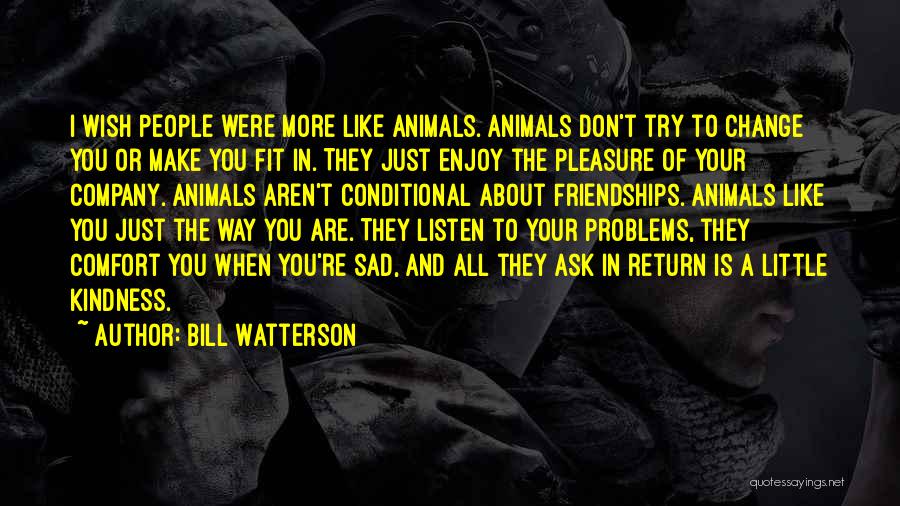 I WISH PEOPLE WERE MORE LIKE ANIMALS. ANIMALS DON'T TRY TO CHANGE YOU OR MAKE YOU FIT IN. THEY JUST ENJOY THE PLEASURE OF YOUR COMPANY. ANIMALS AREN'T CONDITIONAL ABOUT FRIENDSHIPS. ANIMALS LIKE YOU JUST THE WAY YOU ARE. THEY LISTEN TO YOUR PROBLEMS, THEY COMFORT YOU WHEN YOU'RE SAD, AND ALL THEY ASK IN RETURN IS A LITTLE KINDNESS.

~ AUTHOR: BILL WATTERSON

quotessayings.net